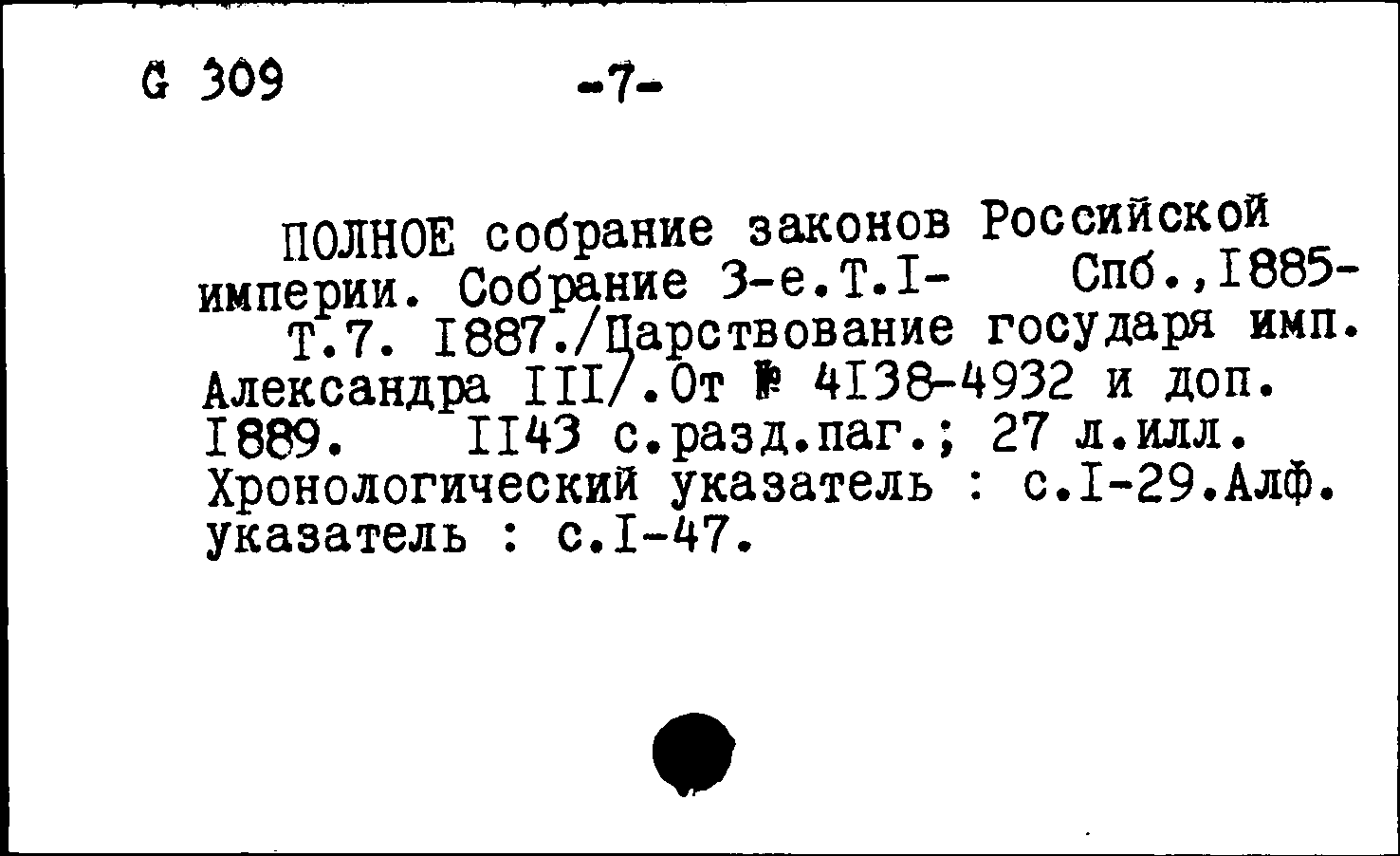 G 309 -7-

ПОЛНОЕ собрание законов Российской империи. Собрание 3-е.Т.I- Спб.,I885-

Т.7. I887./Царствование государя имп. Александра III/.От № 4I38-4932 и доп. I889. II43 с.разд.паг.; 27 л.илл. Хронологический указатель : с.I-29.Алф. указатель : с.I-47.